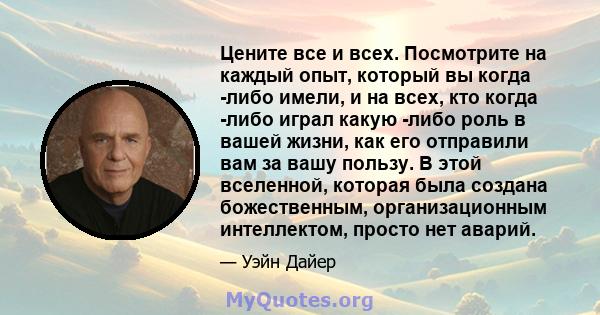 Цените все и всех. Посмотрите на каждый опыт, который вы когда -либо имели, и на всех, кто когда -либо играл какую -либо роль в вашей жизни, как его отправили вам за вашу пользу. В этой вселенной, которая была создана божественным, организационным интеллектом, просто нет аварий.

— Уэйн Дайер

MyQuotes.org